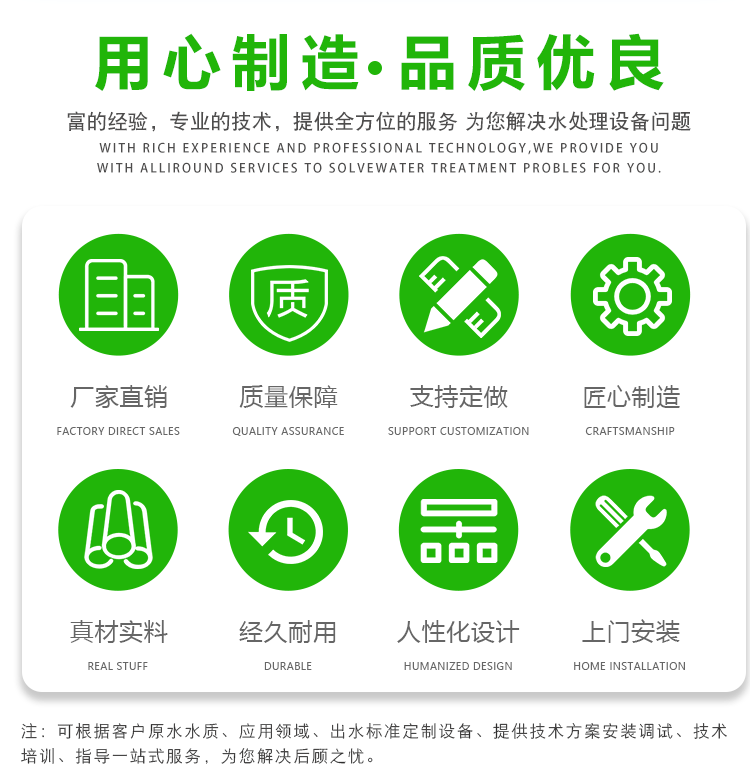 用心制造·品质优良

富的经验，专业的技术，提供全方位的服务 为您解决水处理设备问题

WITH RICH EXPERIENCE AND PROFESSIONAL TECHNOLOGY,WE PROVIDE YOU WITH ALLIROUND SERVICES TO SOLVEWATER TREATMENT PROBLES FOR YOU.

质

厂家直销
FACTORY DIRECT SALES

质量保障
QUALITY ASSURANCE

支持定做
SUPPORT CUSTOMIZATION

匠心制造
CRAFTSMANSHIP

真材实料
REAL STUFF

经久耐用
DURABLE

人性化设计
HUMANIZED DESIGN

上门安装
HOME INSTALLATION

注：可根据客户原水水质、应用领域、出水标准定制设备、提供技术方案安装调试、技术培训、指导一站式服务，为您解决后顾之忧。